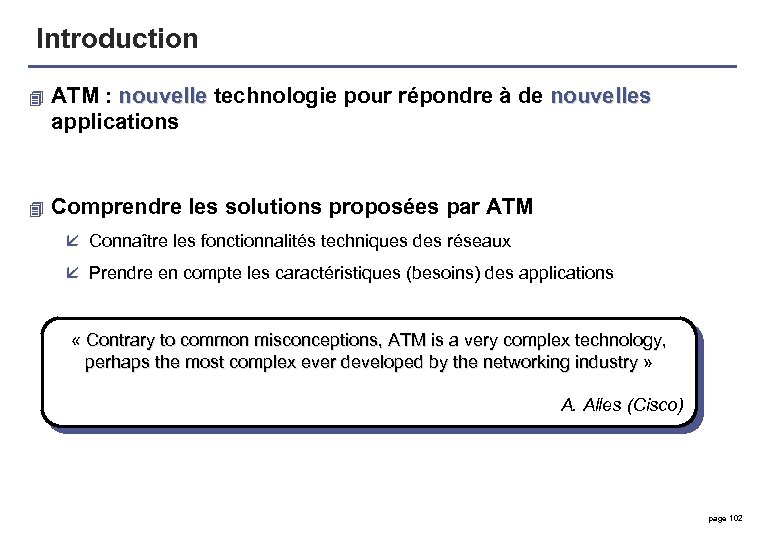 Introduction

ATM : nouvelle technologie pour répondre à de nouvelles applications

Comprendre les solutions proposées par ATM

Connaître les fonctionnalités techniques des réseaux

Prendre en compte les caractéristiques (besoins) des applications

« Contrary to common misconceptions, ATM is a very complex technology, perhaps the most complex ever developed by the networking industry »

A. Alles (Cisco)

page 102